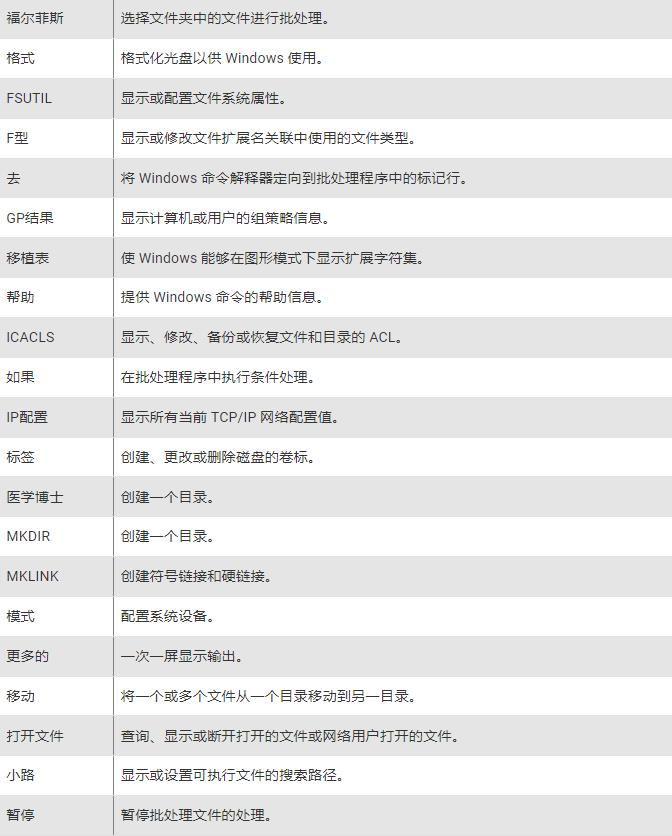 | | |
|---|---|
| 福尔菲斯 | 选择文件夹中的文件进行批处理。 |
| 格式 | 格式化光盘以供 Windows 使用。 |
| FSUTIL | 显示或配置文件系统属性。 |
| F型 | 显示或修改文件扩展名关联中使用的文件类型。 |
| 去 | 将 Windows 命令解释器定向到批处理程序中的标记行。 |
| GP结果 | 显示计算机或用户的组策略信息。 |
| 移植表 | 使 Windows 能够在图形模式下显示扩展字符集。 |
| 帮助 | 提供 Windows 命令的帮助信息。 |
| ICACLS | 显示、修改、备份或恢复文件和目录的 ACL。 |
| 如果 | 在批处理程序中执行条件处理。 |
| IP配置 | 显示所有当前 TCP/IP 网络配置值。 |
| 标签 | 创建、更改或删除磁盘的卷标。 |
| 医学博士 | 创建一个目录。 |
| MKDIR | 创建一个目录。 |
| MKLINK | 创建符号链接和硬链接。 |
| 模式 | 配置系统设备。 |
| 更多的 | 一次一屏显示输出。 |
| 移动 | 将一个或多个文件从一个目录移动到另一目录。 |
| 打开文件 | 查询、显示或断开打开的文件或网络用户打开的文件。 |
| 小路 | 显示或设置可执行文件的搜索路径。 |
| 暂停 | 暂停批处理文件的处理。 |